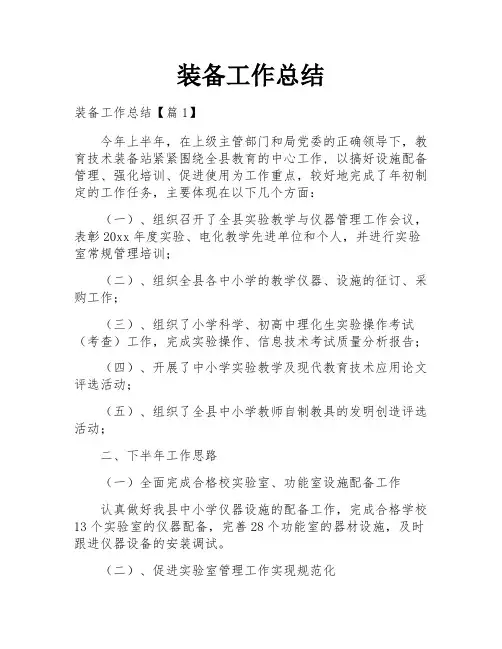 装备工作总结

装备工作总结【篇1】

今年上半年，在上级主管部门和局党委的正确领导下，教育技术装备站紧紧围绕全县教育的中心工作，以搞好设施配备管理、强化培训、促进使用为工作重点，较好地完成了年初制定的工作任务，主要体现在以下几个方面：

（一）、组织召开了全县实验教学与仪器管理工作会议，表彰20xx年度实验、电化教学先进单位和个人，并进行实验室常规管理培训；

（二）、组织全县各中小学的教学仪器、设施的征订、采购工作；

（三）、组织了小学科学、初高中理化生实验操作考试（考查）工作，完成实验操作、信息技术考试质量分析报告；

（四）、开展了中小学实验教学及现代教育技术应用论文评选活动；

（五）、组织了全县中小学教师自制教具的发明创造评选活动；

二、下半年工作思路

（一）全面完成合格校实验室、功能室设施配备工作

认真做好我县中小学仪器设施的配备工作，完成合格学校13个实验室的仪器配备，完善28个功能室的器材设施，及时跟进仪器设备的安装调试。

（二）、促进实验室管理工作实现规范化